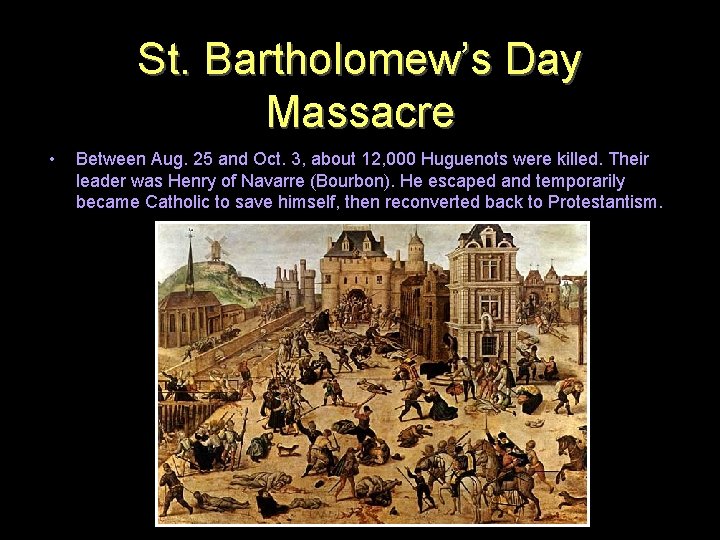 St. Bartholomew's Day Massacre

• Between Aug. 25 and Oct. 3, about 12,000 Huguenots were killed. Their leader was Henry of Navarre (Bourbon). He escaped and temporarily became Catholic to save himself, then reconverted back to Protestantism.